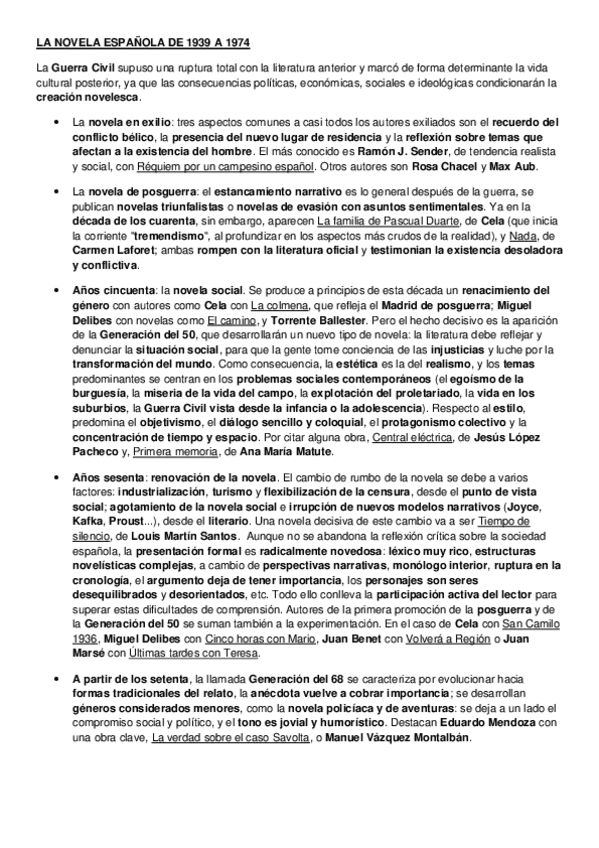 LA NOVELA ESPAÑOLA DE 1939 A 1974

La Guerra Civil supuso una ruptura total con la literatura anterior y marcó de forma determinante la vida cultural posterior, ya que las consecuencias políticas, económicas, sociales e ideológicas condicionarán la creación novelesca.

• La novela en exilio: tres aspectos comunes a casi todos los autores exiliados son el recuerdo del conflicto bélico, la presencia del nuevo lugar de residencia y la reflexión sobre temas que afectan a la existencia del hombre. El más conocido es Ramón J. Sender, de tendencia realista y social, con Réquiem por un campesino español. Otros autores son Rosa Chacel y Max Aub.

• La novela de posguerra: el estancamiento narrativo es lo general después de la guerra, se publican novelas triunfalistas o novelas de evasión con asuntos sentimentales. Ya en la década de los cuarenta, sin embargo, aparecen La familia de Pascual Duarte, de Cela (que inicia la corriente "tremendismo", al profundizar en los aspectos más crudos de la realidad), y Nada, de Carmen Laforet; ambas rompen con la literatura oficial y testimonian la existencia desoladora y conflictiva.

• Años cincuenta: la novela social. Se produce a principios de esta década un renacimiento del género con autores como Cela con La colmena, que refleja el Madrid de posguerra; Miguel Delibes con novelas como El camino, y Torrente Ballester. Pero el hecho decisivo es la aparición de la Generación del 50, que desarrollarán un nuevo tipo de novela: la literatura debe reflejar y denunciar la situación social, para que la gente tome conciencia de las injusticias y luche por la transformación del mundo. Como consecuencia, la estética es la del realismo, y los temas predominantes se centran en los problemas sociales contemporáneos (el egoísmo de la burguesía, la miseria de la vida del campo, la explotación del proletariado, la vida en los suburbios, la Guerra Civil vista desde la infancia o la adolescencia). Respecto al estilo, predomina el objetivismo, el diálogo sencillo y coloquial, el protagonismo colectivo y la concentración de tiempo y espacio. Por citar alguna obra, Central eléctrica, de Jesús López Pacheco y, Primera memoria, de Ana María Matute.

• Años sesenta: renovación de la novela. El cambio de rumbo de la novela se debe a varios factores: industrialización, turismo y flexibilización de la censura, desde el punto de vista social; agotamiento de la novela social e irrupción de nuevos modelos narrativos (Joyce, Kafka, Proust...), desde el literario. Una novela decisiva de este cambio va a ser Tiempo de silencio, de Louis Martín Santos. Aunque no se abandona la reflexión crítica sobre la sociedad española, la presentación formal es radicalmente novedosa: léxico muy rico, estructuras novelísticas complejas, a cambio de perspectivas narrativas, monólogo interior, ruptura en la cronología, el argumento deja de tener importancia, los personajes son seres desequilibrados y desorientados, etc. Todo ello conlleva la participación activa del lector para superar estas dificultades de comprensión. Autores de la primera promoción de la posguerra y de la Generación del 50 se suman también a la experimentación. En el caso de Cela con San Camilo 1936, Miguel Delibes con Cinco horas con Mario, Juan Benet con Volverá a Región o Juan Marsé con Últimas tardes con Teresa.

• A partir de los setenta, la llamada Generación del 68 se caracteriza por evolucionar hacia formas tradicionales del relato, la anécdota vuelve a cobrar importancia; se desarrollan géneros considerados menores, como la novela policíaca y de aventuras: se deja a un lado el compromiso social y político, y el tono es jovial y humorístico. Destacan Eduardo Mendoza con una obra clave, La verdad sobre el caso Savolta, o Manuel Vázquez Montalbán.